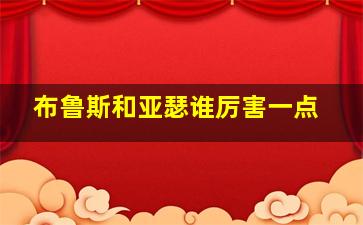 布鲁斯和亚瑟谁厉害一点